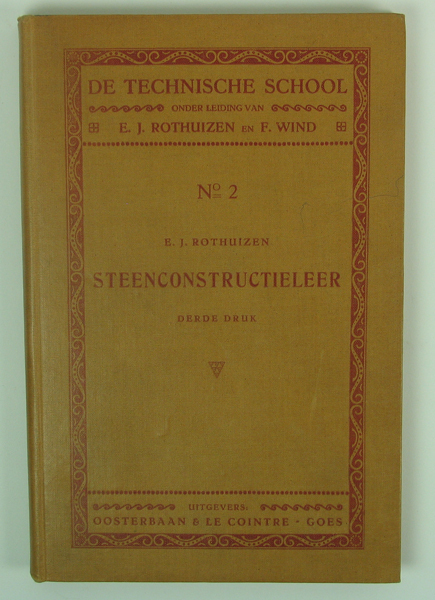 DE TECHNISCHE SCHOOL

ONDER LEIDING VAN

E. J. ROTHUIZEN EN F. WIND

No 2

E. J. ROTHUIZEN

STEENCONSTRUCTIELEER

DERDE DRUK

UITGEVERS:

OOSTERBAAN & LE COINTRE - GOES